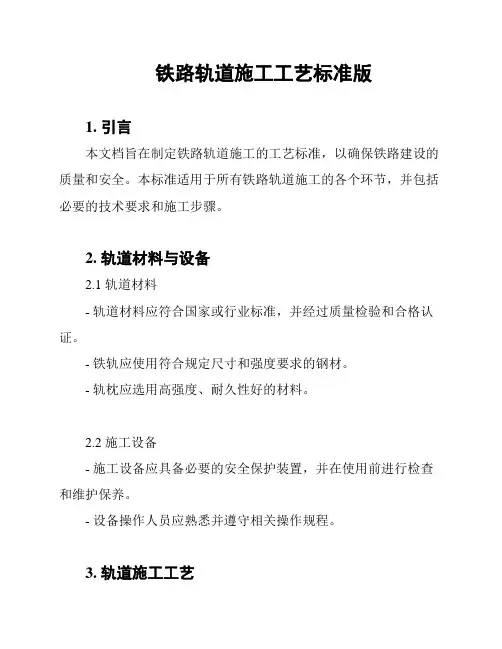 铁路轨道施工工艺标准版

1. 引言

本文档旨在制定铁路轨道施工的工艺标准，以确保铁路建设的质量和安全。本标准适用于所有铁路轨道施工的各个环节，并包括必要的技术要求和施工步骤。

2. 轨道材料与设备

2.1 轨道材料

- 轨道材料应符合国家或行业标准，并经过质量检验和合格认证。

- 铁轨应使用符合规定尺寸和强度要求的钢材。

- 轨枕应选用高强度、耐久性好的材料。

2.2 施工设备

- 施工设备应具备必要的安全保护装置，并在使用前进行检查和维护保养。

- 设备操作人员应熟悉并遵守相关操作规程。

3. 轨道施工工艺